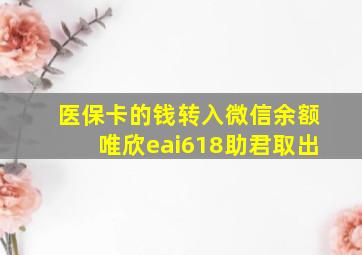 医保卡的钱转入微信余额
唯欣eai618助君取出